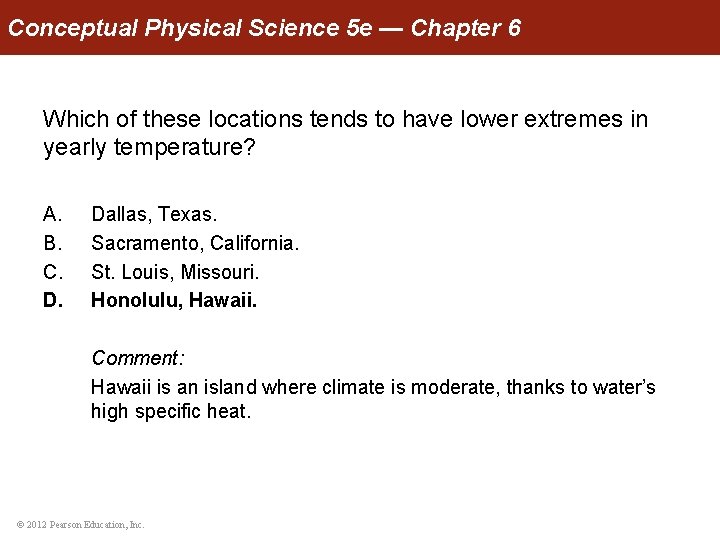 Conceptual Physical Science 5e — Chapter 6

Which of these locations tends to have lower extremes in yearly temperature?

A. Dallas, Texas.
B. Sacramento, California.
C. St. Louis, Missouri.
D. Honolulu, Hawaii.

Comment:

Hawaii is an island where climate is moderate, thanks to water's high specific heat.

© 2012 Pearson Education, Inc.